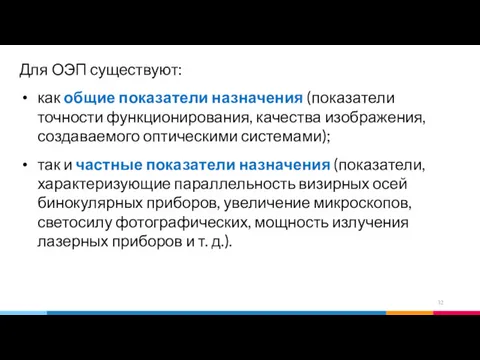 Для ОЭП существуют:

• как общие показатели назначения (показатели точности функционирования, качества изображения, создаваемого оптическими системами);

• так и частные показатели назначения (показатели, характеризующие параллельность визирных осей бинокулярных приборов, увеличение микроскопов, светосилу фотографических, мощность излучения лазерных приборов и т. д.).

12